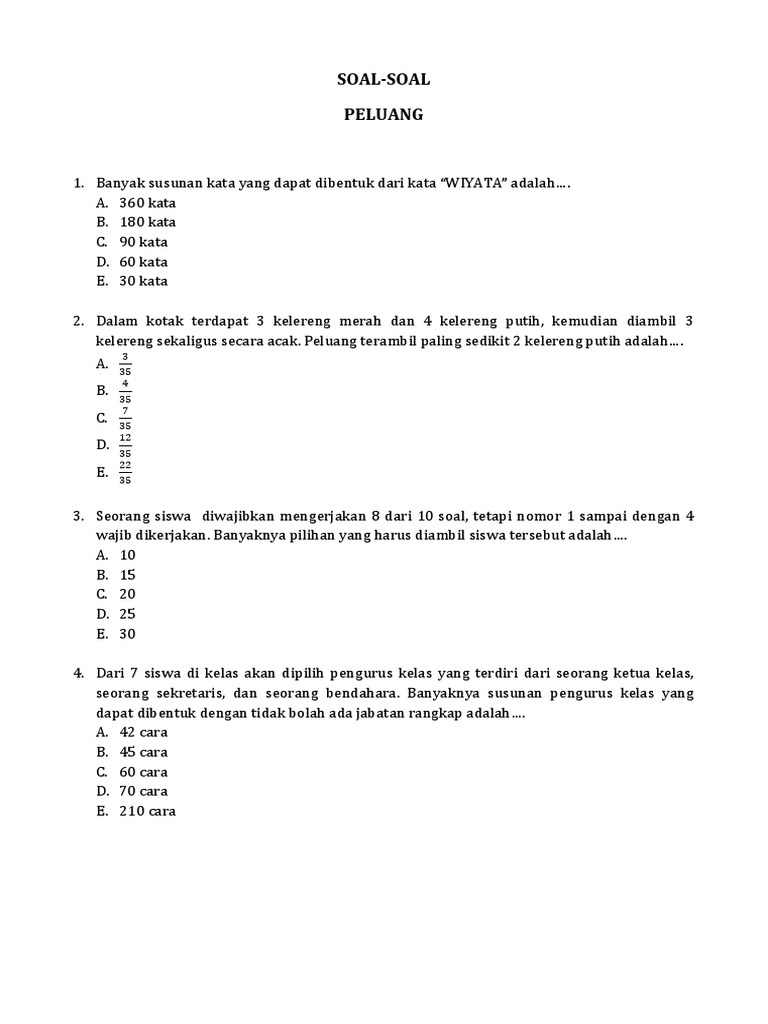 SOAL-SOAL

PELUANG

1. Banyak susunan kata yang dapat dibentuk dari kata “WIYATA” adalah….
A. 360 kata
B. 180 kata
C. 90 kata
D. 60 kata
E. 30 kata

2. Dalam kotak terdapat 3 kelereng merah dan 4 kelereng putih, kemudian diambil 3 kelereng sekaligus secara acak. Peluang terambil paling sedikit 2 kelereng putih adalah….
A. $\frac{3}{35}$
B. $\frac{4}{35}$
C. $\frac{7}{35}$
D. $\frac{12}{35}$
E. $\frac{22}{35}$

3. Seorang siswa diwajibkan mengerjakan 8 dari 10 soal, tetapi nomor 1 sampai dengan 4 wajib dikerjakan. Banyaknya pilihan yang harus diambil siswa tersebut adalah….
A. 10
B. 15
C. 20
D. 25
E. 30

4. Dari 7 siswa di kelas akan dipilih pengurus kelas yang terdiri dari seorang ketua kelas, seorang sekretaris, dan seorang bendahara. Banyaknya susunan pengurus kelas yang dapat dibentuk dengan tidak bolah ada jabatan rangkap adalah….
A. 42 cara
B. 45 cara
C. 60 cara
D. 70 cara
E. 210 cara